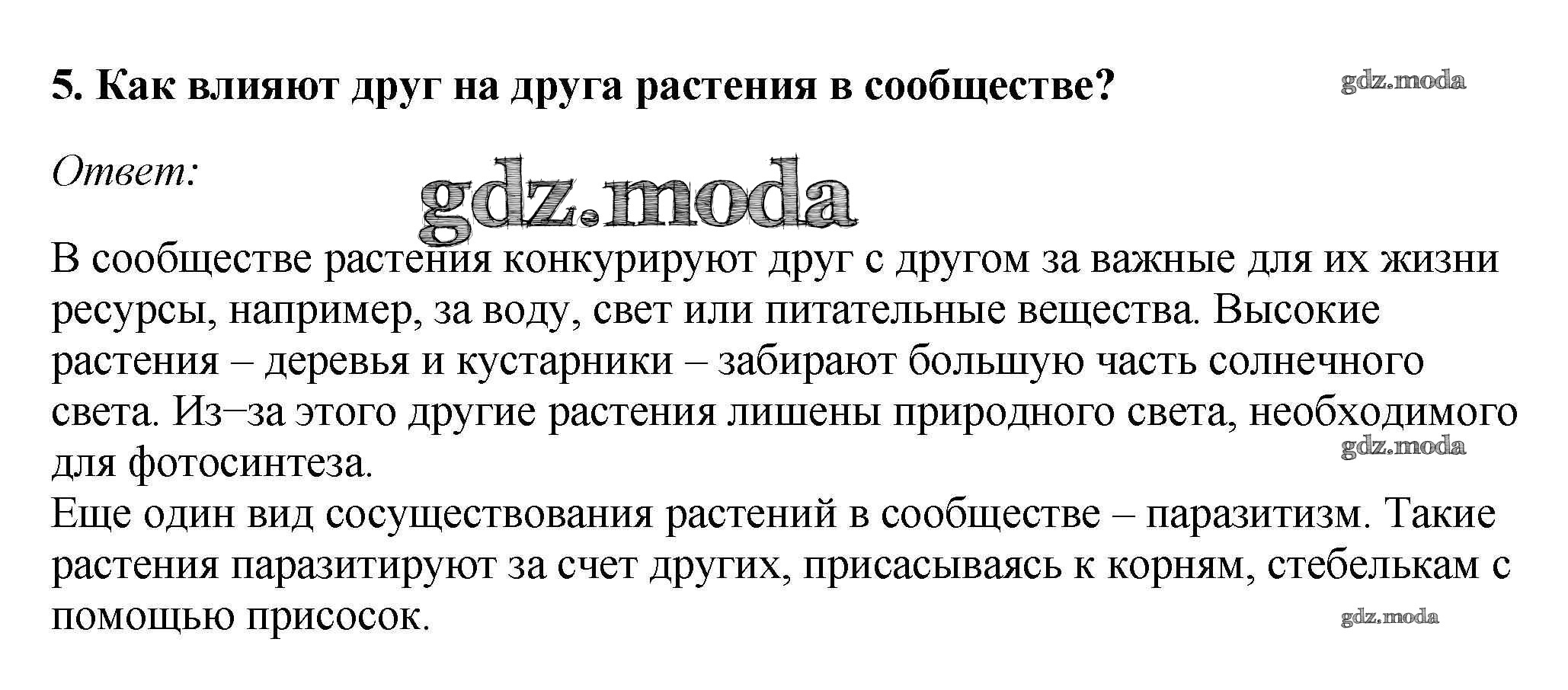 5. Как влияют друг на друга растения в сообществе?

Ответ:

В сообществе растения конкурируют друг с другом за важные для их жизни ресурсы, например, за воду, свет или питательные вещества. Высокие растения – деревья и кустарники – забирают большую часть солнечного света. Из–за этого другие растения лишены природного света, необходимого для фотосинтеза.

Еще один вид сосуществования растений в сообществе – паразитизм. Такие растения паразитируют за счет других, присасываясь к корням, стебелькам с помощью присосок.

gdz.moda